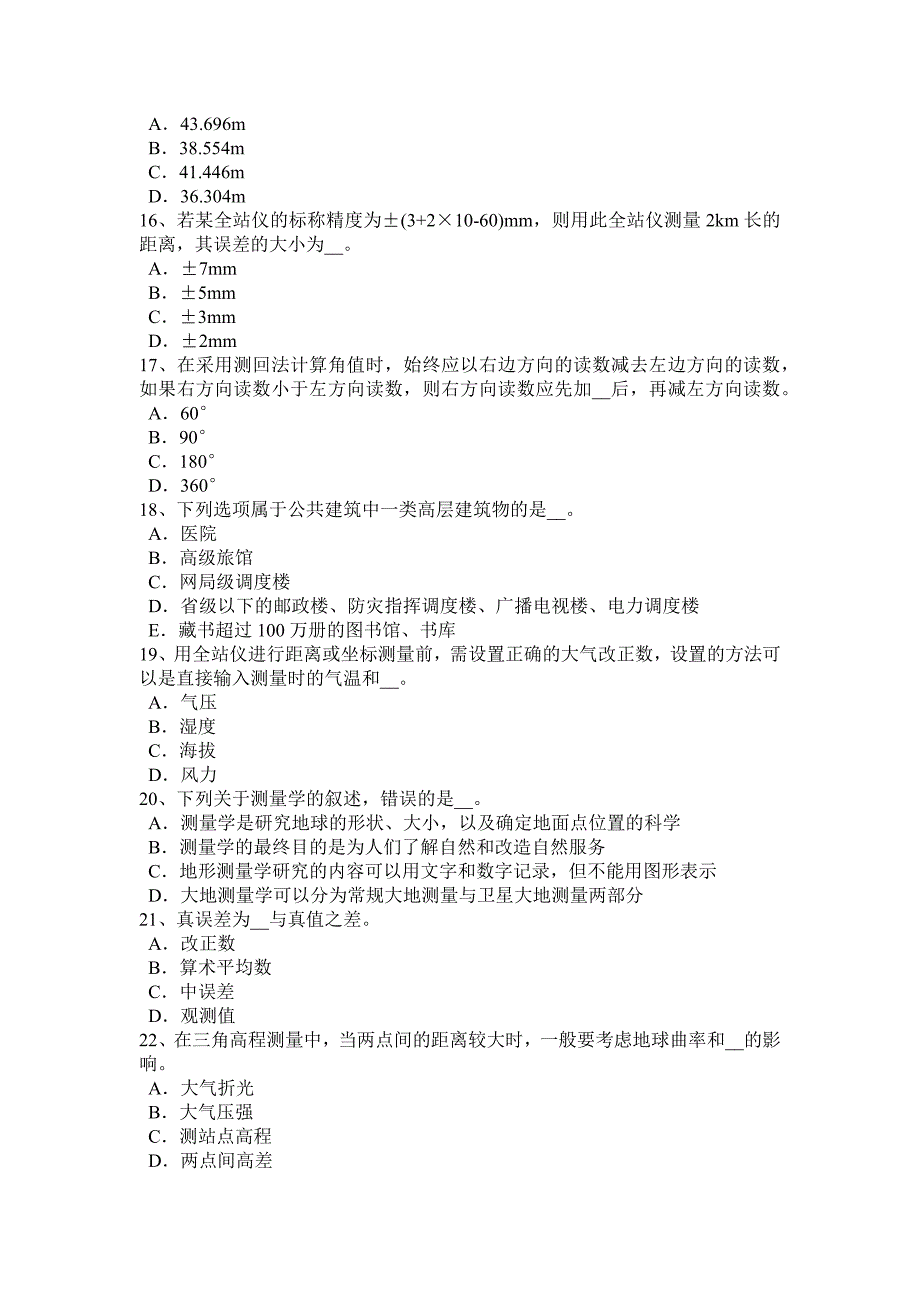 A．43.696m
B．38.554m
C．41.446m
D．36.304m
16、若某全站仪的标称精度为±(3+2×10-60)mm，则用此全站仪测量 2km 长的距离，其误差的大小为__。
A．±7mm
B．±5mm
C．±3mm
D．±2mm
17、在采用测回法计算角值时，始终应以右边方向的读数减去左边方向的读数，如果右方向读数小于左方向读数，则右方向读数应先加__后，再减左方向读数。
A．60°
B．90°
C．180°
D．360°
18、下列选项属于公共建筑中一类高层建筑物的是__。
A．医院
B．高级旅馆
C．网局级调度楼
D．省级以下的邮政楼、防灾指挥调度楼、广播电视楼、电力调度楼
E．藏书超过 100 万册的图书馆、书库
19、用全站仪进行距离或坐标测量前，需设置正确的大气改正数，设置的方法可以是直接输入测量时的气温和__。
A．气压
B．湿度
C．海拔
D．风力
20、下列关于测量学的叙述，错误的是__。
A．测量学是研究地球的形状、大小，以及确定地面点位置的科学
B．测量学的最终目的是为人们了解自然和改造自然服务
C．地形测量学研究的内容可以用文字和数字记录，但不能用图形表示
D．大地测量学可以分为常规大地测量与卫星大地测量两部分
21、真误差为__与真值之差。
A．改正数
B．算术平均数
C．中误差
D．观测值
22、在三角高程测量中，当两点间的距离较大时，一般要考虑地球曲率和__的影响。
A．大气折光
B．大气压强
C．测站点高程
D．两点间高差